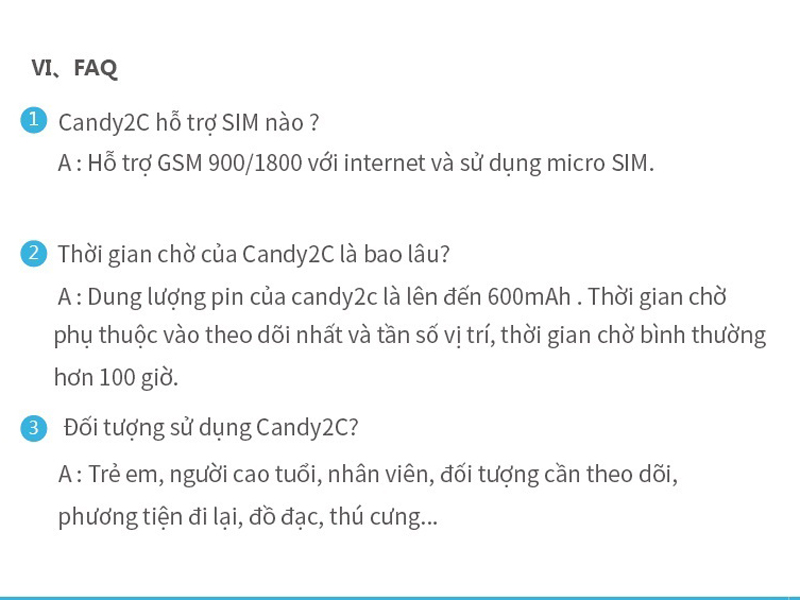 VI、FAQ

1 Candy2C hỗ trợ SIM nào ?

A : Hỗ trợ GSM 900/1800 với internet và sử dụng micro SIM.

2 Thời gian chờ của Candy2C là bao lâu?

A : Dung lượng pin của candy2c là lên đến 600mAh . Thời gian chờ phụ thuộc vào theo dõi nhất và tần số vị trí, thời gian chờ bình thường hơn 100 giờ.

3 Đối tượng sử dụng Candy2C?

A : Trẻ em, người cao tuổi, nhân viên, đối tượng cần theo dõi, phương tiện đi lại, đồ đạc, thú cưng...